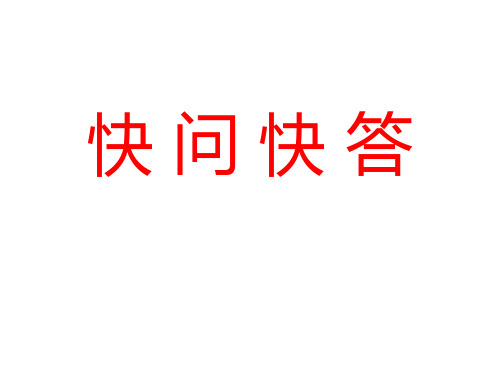 快问快答